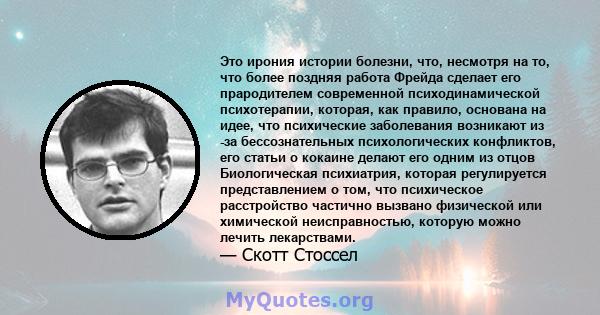 Это ирония истории болезни, что, несмотря на то, что более поздняя работа Фрейда сделает его прародителем современной психодинамической психотерапии, которая, как правило, основана на идее, что психические заболевания возникают из -за бессознательных психологических конфликтов, его статьи о кокаине делают его одним из отцов Биологическая психиатрия, которая регулируется представлением о том, что психическое расстройство частично вызвано физической или химической неисправностью, которую можно лечить лекарствами.
— Скотт Стоссел

MyQuotes.org